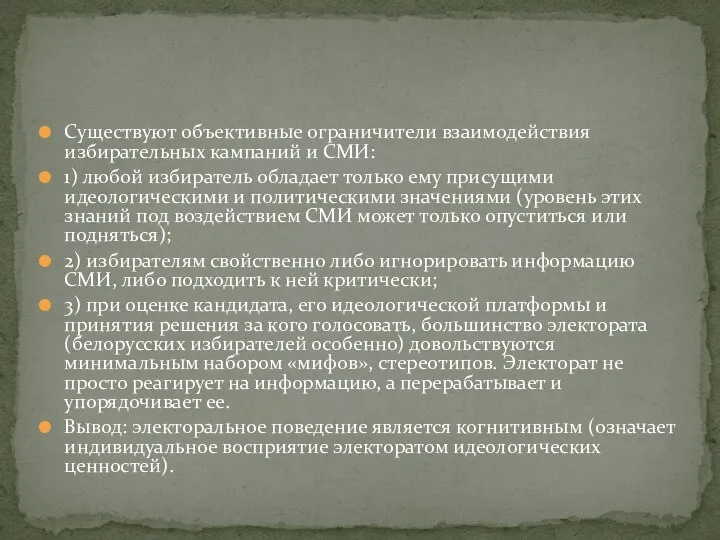 Существуют объективные ограничители взаимодействия избирательных кампаний и СМИ:

1) любой избиратель обладает только ему присущими идеологическими и политическими значениями (уровень этих знаний под воздействием СМИ может только опуститься или подняться);

2) избирателям свойственно либо игнорировать информацию СМИ, либо подходить к ней критически;

3) при оценке кандидата, его идеологической платформы и принятия решения за кого голосовать, большинство электората (белорусских избирателей особенно) довольствуются минимальным набором «мифов», стереотипов. Электорат не просто реагирует на информацию, а перерабатывает и упорядочивает ее.

Вывод: электоральное поведение является когнитивным (означает индивидуальное восприятие электоратом идеологических ценностей).